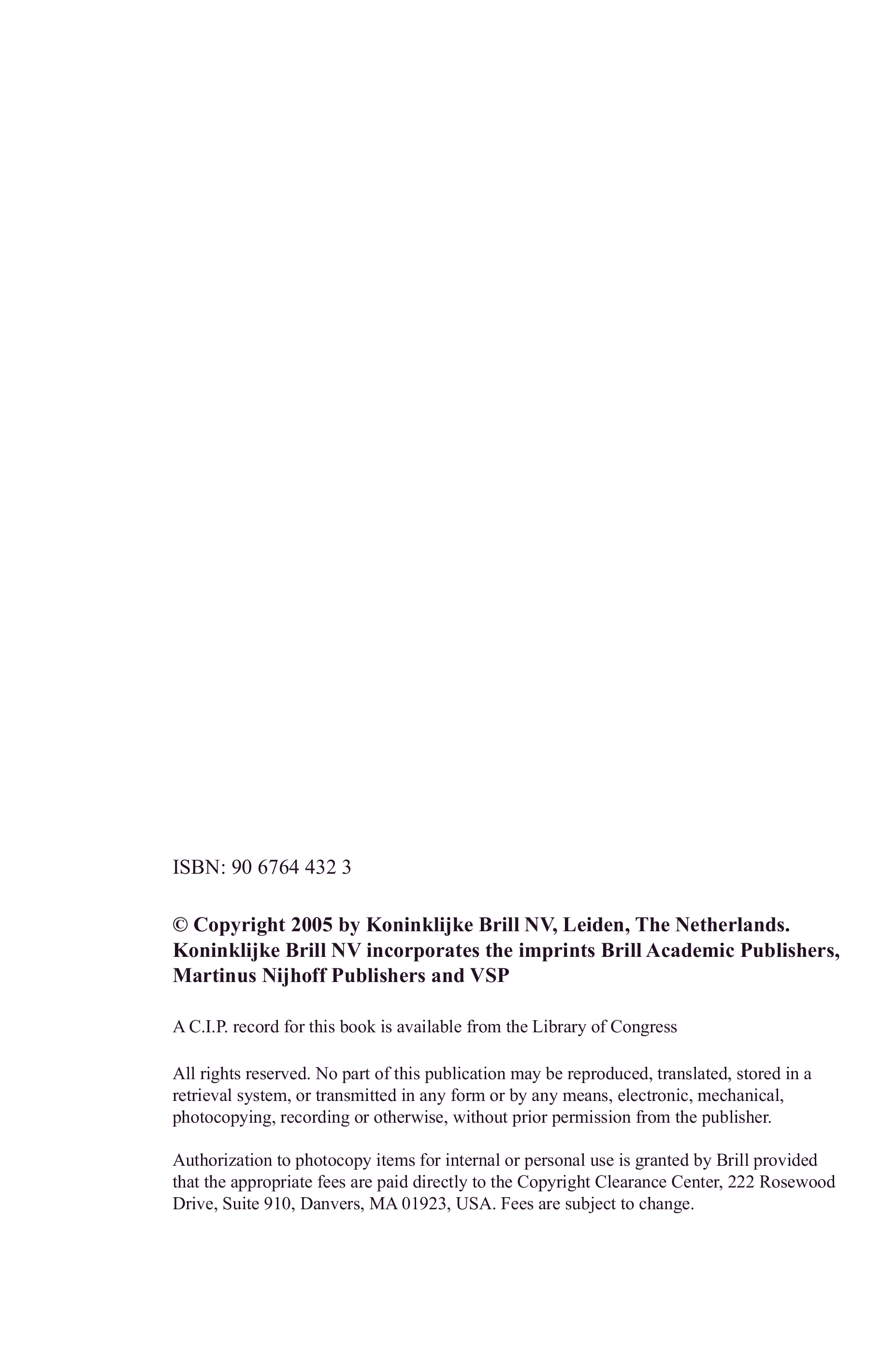 ISBN: 90 6764 432 3

© Copyright 2005 by Koninklijke Brill NV, Leiden, The Netherlands. Koninklijke Brill NV incorporates the imprints Brill Academic Publishers, Martinus Nijhoff Publishers and VSP

A C.I.P. record for this book is available from the Library of Congress

All rights reserved. No part of this publication may be reproduced, translated, stored in a retrieval system, or transmitted in any form or by any means, electronic, mechanical, photocopying, recording or otherwise, without prior permission from the publisher.

Authorization to photocopy items for internal or personal use is granted by Brill provided that the appropriate fees are paid directly to the Copyright Clearance Center, 222 Rosewood Drive, Suite 910, Danvers, MA 01923, USA. Fees are subject to change.